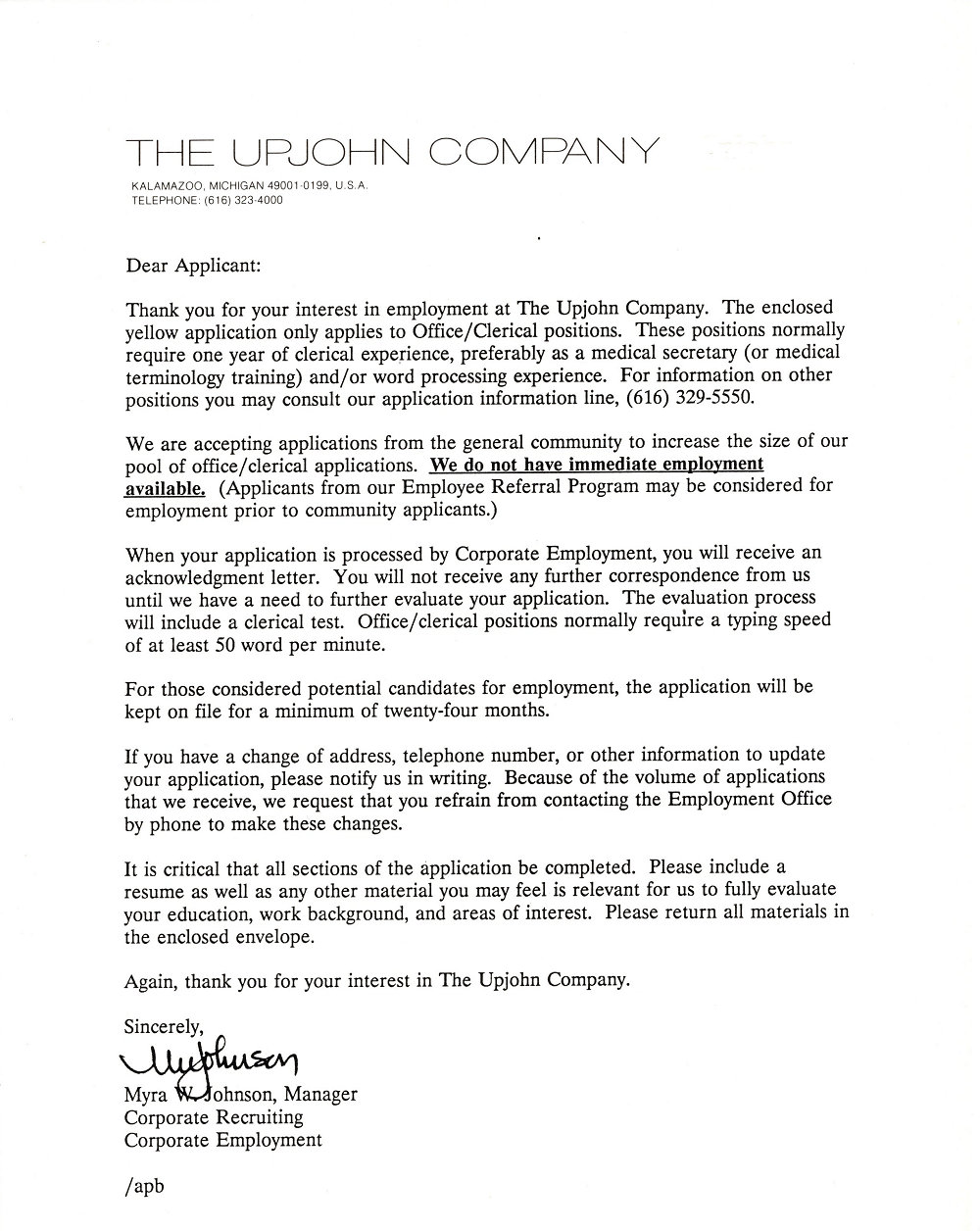 THE UPJOHN COMPANY

KALAMAZOO, MICHIGAN 49001-0199, U.S.A.
TELEPHONE: (616) 323-4000

Dear Applicant:

Thank you for your interest in employment at The Upjohn Company. The enclosed yellow application only applies to Office/Clerical positions. These positions normally require one year of clerical experience, preferably as a medical secretary (or medical terminology training) and/or word processing experience. For information on other positions you may consult our application information line, (616) 329-5550.

We are accepting applications from the general community to increase the size of our pool of office/clerical applications. We do not have immediate employment available. (Applicants from our Employee Referral Program may be considered for employment prior to community applicants.)

When your application is processed by Corporate Employment, you will receive an acknowledgment letter. You will not receive any further correspondence from us until we have a need to further evaluate your application. The evaluation process will include a clerical test. Office/clerical positions normally require a typing speed of at least 50 word per minute.

For those considered potential candidates for employment, the application will be kept on file for a minimum of twenty-four months.

If you have a change of address, telephone number, or other information to update your application, please notify us in writing. Because of the volume of applications that we receive, we request that you refrain from contacting the Employment Office by phone to make these changes.

It is critical that all sections of the application be completed. Please include a resume as well as any other material you may feel is relevant for us to fully evaluate your education, work background, and areas of interest. Please return all materials in the enclosed envelope.

Again, thank you for your interest in The Upjohn Company.

Sincerely,

MWJohnson

Myra W. Johnson, Manager
Corporate Recruiting
Corporate Employment

/apb